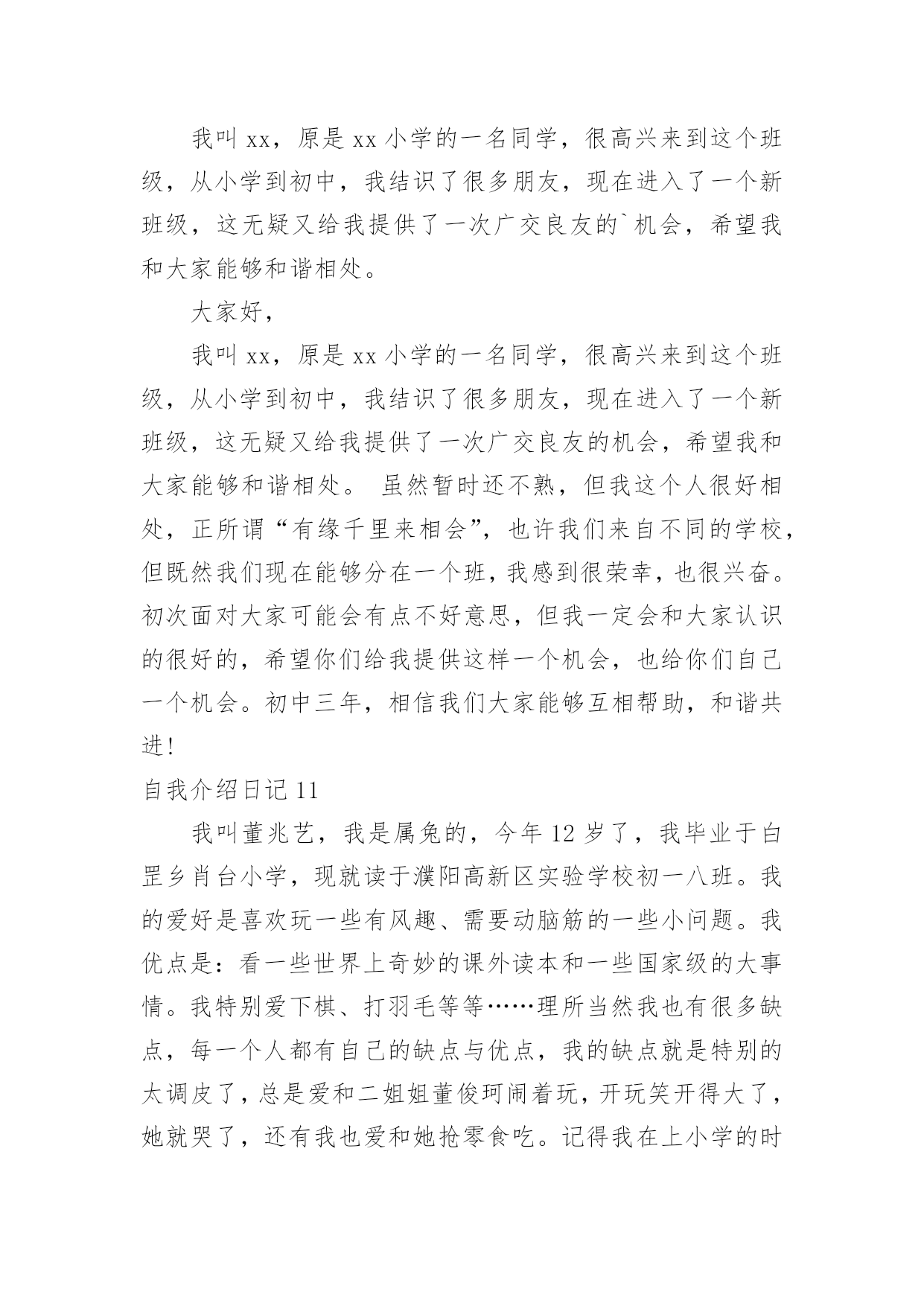 我叫 xx，原是 xx 小学的一名同学，很高兴来到这个班级，从小学到初中，我结识了很多朋友，现在进入了一个新班级，这无疑又给我提供了一次广交良友的`机会，希望我和大家能够和谐相处。

大家好，

我叫 xx，原是 xx 小学的一名同学，很高兴来到这个班级，从小学到初中，我结识了很多朋友，现在进入了一个新班级，这无疑又给我提供了一次广交良友的机会，希望我和大家能够和谐相处。 虽然暂时还不熟，但我这个人很好相处，正所谓“有缘千里来相会”，也许我们来自不同的学校，但既然我们现在能够分在一个班，我感到很荣幸，也很兴奋。初次面对大家可能会有点不好意思，但我一定会和大家认识的很好的，希望你们给我提供这样一个机会，也给你们自己一个机会。初中三年，相信我们大家能够互相帮助，和谐共进!

自我介绍日记 11

我叫董兆艺，我是属兔的，今年 12 岁了，我毕业于白罡乡肖台小学，现就读于濮阳高新区实验学校初一八班。我的爱好是喜欢玩一些有风趣、需要动脑筋的一些小问题。我优点是：看一些世界上奇妙的课外读本和一些国家级的大事情。我特别爱下棋、打羽毛等等……理所当然我也有很多缺点，每一个人都有自己的缺点与优点，我的缺点就是特别的太调皮了，总是爱和二姐姐董俊珂闹着玩，开玩笑开得大了，她就哭了，还有我也爱和她抢零食吃。记得我在上小学的时